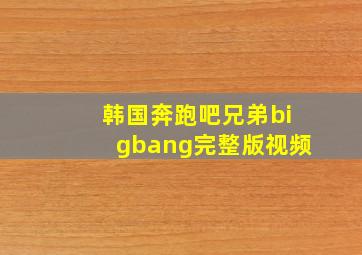 韩国奔跑吧兄弟bigbang完整版视频